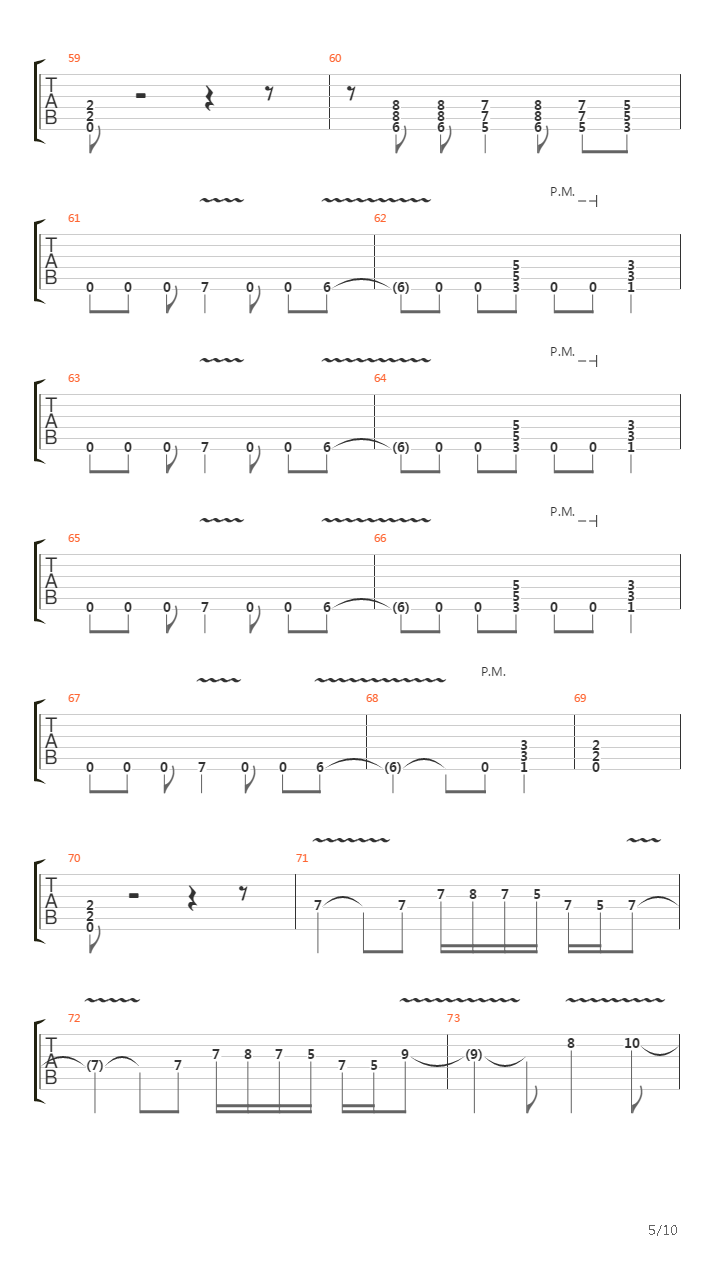 59
T
A
B
2
2
0

60
8 8 6
8 8 6
7 7 5
8 8 6
7 7 5
5 5 3

P.M.
61
T
A
B
0 0 0 7 0 0 6
62
(6) 0 0 5 5 3 0 0 3 3 1

P.M.
63
T
A
B
0 0 0 7 0 0 6
64
(6) 0 0 5 5 3 0 0 3 3 1

P.M.
65
T
A
B
0 0 0 7 0 0 6
66
(6) 0 0 5 5 3 0 0 3 3 1

P.M.
67
T
A
B
0 0 0 7 0 0 6
68
(6) 0 3 3 1
69
2 2 0

70
T
A
B
2
2
0
71
7 7 7 8 7 5 7 5 7

72
T
A
B
(7) 7 7 8 7 5 7 5 9
73
(9) 8 10

5/10